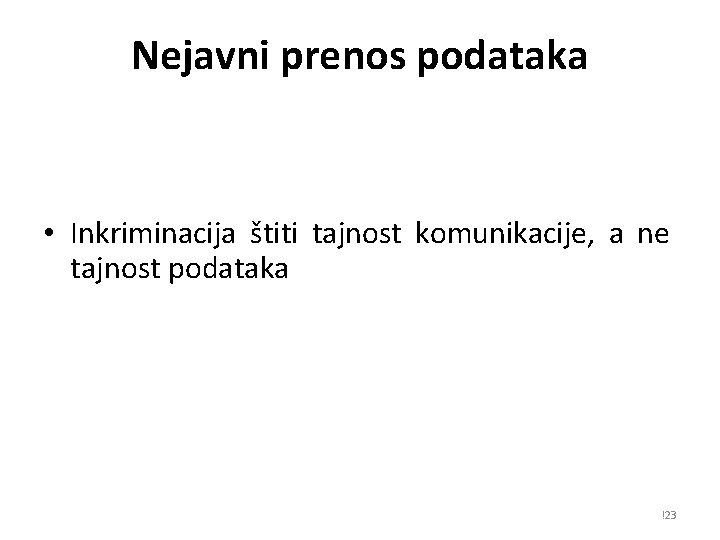 Nejavni prenos podataka

• Inkriminacija štiti tajnost komunikacije, a ne tajnost podataka

!23